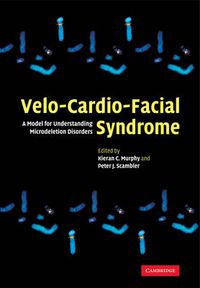 Velo-Cardio-Facial Syndrome

A Model for Understanding Microdeletion Disorders

Edited by
Kieran C. Murphy and
Peter J. Scambler

CAMBRIDGE